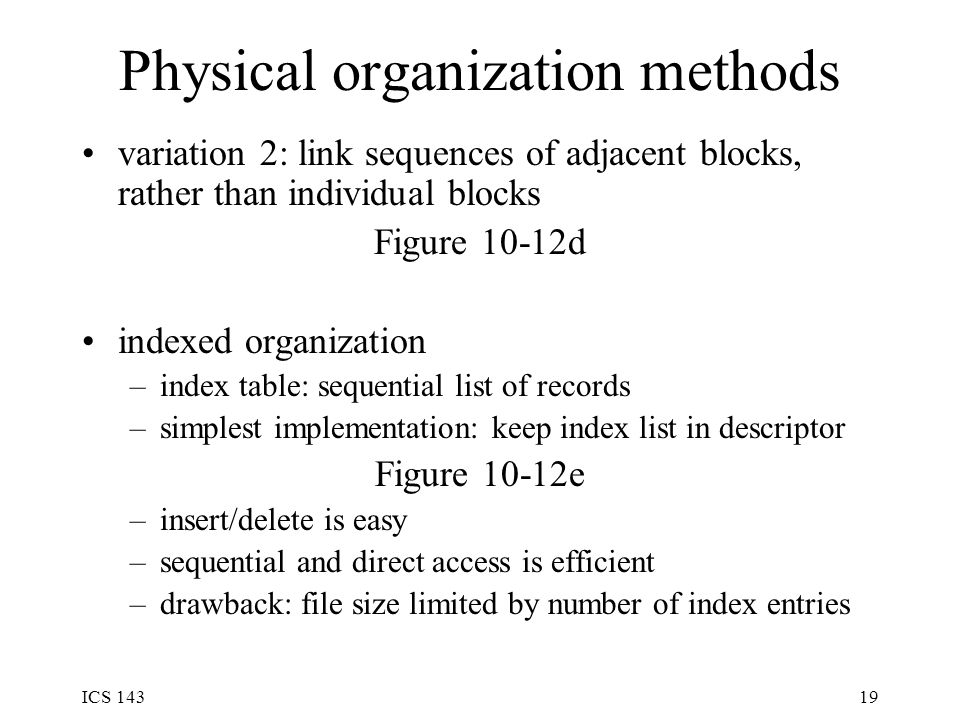 Physical organization methods

• variation 2: link sequences of adjacent blocks, rather than individual blocks

Figure 10-12d

• indexed organization
– index table: sequential list of records
– simplest implementation: keep index list in descriptor

Figure 10-12e

– insert/delete is easy
– sequential and direct access is efficient
– drawback: file size limited by number of index entries

ICS 143

19